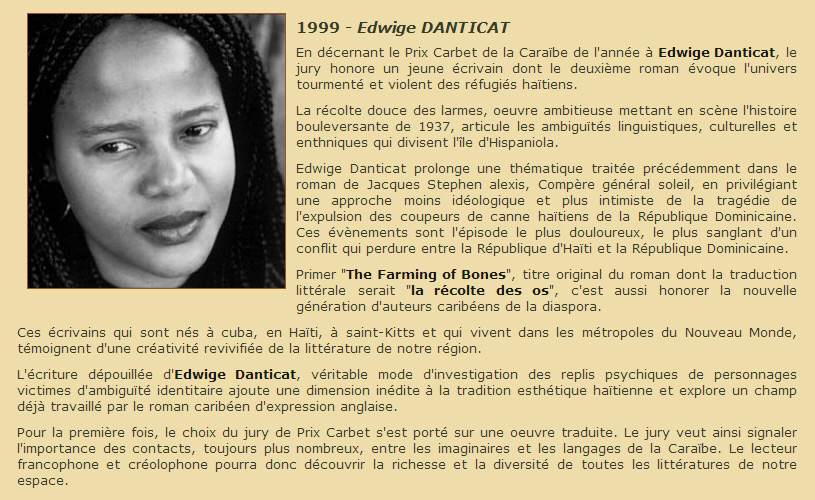 1999 - Edwige DANTICAT

En décernant le Prix Carbet de la Caraïbe de l'année à Edwige Danticat, le jury honore un jeune écrivain dont le deuxième roman évoque l'univers tourmenté et violent des réfugiés haïtiens.

La récolte douce des larmes, oeuvre ambitieuse mettant en scène l'histoire bouleversante de 1937, articule les ambiguïtés linguistiques, culturelles et enthniques qui divisent l'île d'Hispaniola.

Edwige Danticat prolonge une thématique traitée précédemment dans le roman de Jacques Stephen alexis, Compère général soleil, en privilégiant une approche moins idéologique et plus intimiste de la tragédie de l'expulsion des coupeurs de canne haïtiens de la République Dominicaine. Ces évènements sont l'épisode le plus douloureux, le plus sanglant d'un conflit qui perdure entre la République d'Haïti et la République Dominicaine.

Primer "The Farming of Bones", titre original du roman dont la traduction littérale serait "la récolte des os", c'est aussi honorer la nouvelle génération d'auteurs caribéens de la diaspora.

Ces écrivains qui sont nés à cuba, en Haïti, à saint-Kitts et qui vivent dans les métropoles du Nouveau Monde, témoignent d'une créativité revivifiée de la littérature de notre région.

L'écriture dépouillée d'Edwige Danticat, véritable mode d'investigation des replis psychiques de personnages victimes d'ambiguïté identitaire ajoute une dimension inédite à la tradition esthétique haïtienne et explore un champ déjà travaillé par le roman caribéen d'expression anglaise.

Pour la première fois, le choix du jury de Prix Carbet s'est porté sur une oeuvre traduite. Le jury veut ainsi signaler l'importance des contacts, toujours plus nombreux, entre les imaginaires et les langages de la Caraïbe. Le lecteur francophone et créolophone pourra donc découvrir la richesse et la diversité de toutes les littératures de notre espace.